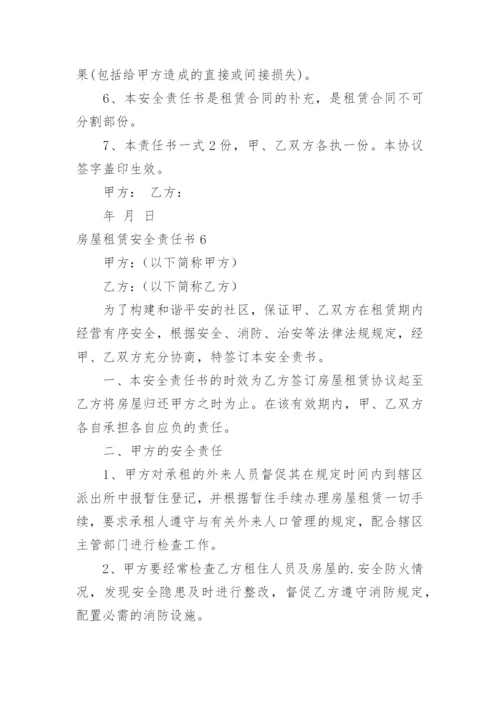 果(包括给甲方造成的直接或间接损失)。

6、本安全责任书是租赁合同的补充，是租赁合同不可分割部份。

7、本责任书一式2份，甲、乙双方各执一份。本协议签字盖印生效。

甲方： 乙方：

年 月 日

房屋租赁安全责任书6

甲方：(以下简称甲方)

乙方：(以下简称乙方)

为了构建和谐平安的社区，保证甲、乙双方在租赁期内经营有序安全，根据安全、消防、治安等法律法规规定，经甲、乙双方充分协商，特签订本安全责书。

一、本安全责任书的时效为乙方签订房屋租赁协议起至乙方将房屋归还甲方之时为止。在该有效期内，甲、乙双方各自承担各自应负的责任。

二、甲方的安全责任

1、甲方对承租的外来人员督促其在规定时间内到辖区派出所申报暂住登记，并根据暂住手续办理房屋租赁一切手续，要求承租人遵守与有关外来人口管理的规定，配合辖区主管部门进行检查工作。

2、甲方要经常检查乙方租住人员及房屋的.安全防火情况，发现安全隐患及时进行整改，督促乙方遵守消防规定，配置必需的消防设施。